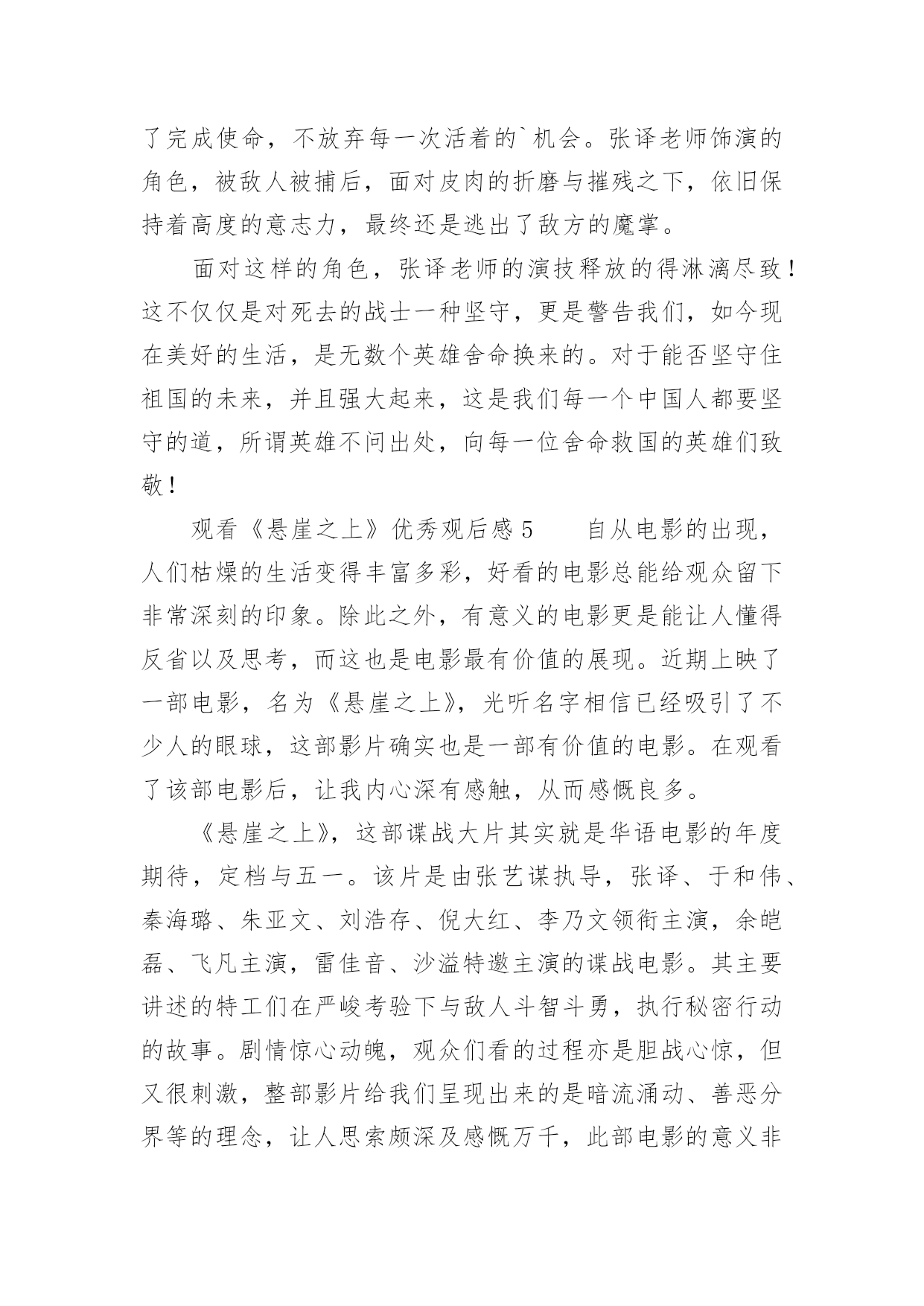 了完成使命，不放弃每一次活着的`机会。张译老师饰演的角色，被敌人被捕后，面对皮肉的折磨与摧残之下，依旧保持着高度的意志力，最终还是逃出了敌方的魔掌。

面对这样的角色，张译老师的演技释放的得淋漓尽致！这不仅仅是对死去的战士一种坚守，更是警告我们，如今现在美好的生活，是无数个英雄舍命换来的。对于能否坚守住祖国的未来，并且强大起来，这是我们每一个中国人都要坚守的道，所谓英雄不问出处，向每一位舍命救国的英雄们致敬！

观看《悬崖之上》优秀观后感 5　　自从电影的出现，人们枯燥的生活变得丰富多彩，好看的电影总能给观众留下非常深刻的印象。除此之外，有意义的电影更是能让人懂得反省以及思考，而这也是电影最有价值的展现。近期上映了一部电影，名为《悬崖之上》，光听名字相信已经吸引了不少人的眼球，这部影片确实也是一部有价值的电影。在观看了该部电影后，让我内心深有感触，从而感慨良多。

《悬崖之上》，这部谍战大片其实就是华语电影的年度期待，定档与五一。该片是由张艺谋执导，张译、于和伟、秦海璐、朱亚文、刘浩存、倪大红、李乃文领衔主演，余皑磊、飞凡主演，雷佳音、沙溢特邀主演的谍战电影。其主要讲述的特工们在严峻考验下与敌人斗智斗勇，执行秘密行动的故事。剧情惊心动魄，观众们看的过程亦是胆战心惊，但又很刺激，整部影片给我们呈现出来的是暗流涌动、善恶分界等的理念，让人思索颇深及感慨万千，此部电影的意义非